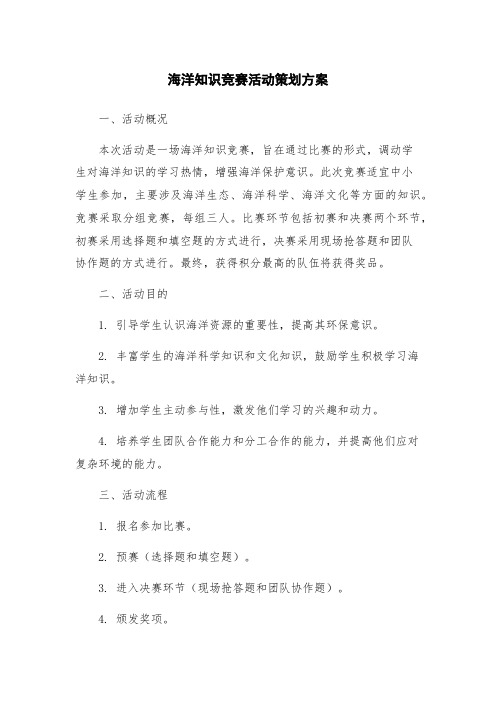 海洋知识竞赛活动策划方案

一、活动概况

本次活动是一场海洋知识竞赛，旨在通过比赛的形式，调动学生对海洋知识的学习热情，增强海洋保护意识。此次竞赛适宜中小学生参加，主要涉及海洋生态、海洋科学、海洋文化等方面的知识。竞赛采取分组竞赛，每组三人。比赛环节包括初赛和决赛两个环节，初赛采用选择题和填空题的方式进行，决赛采用现场抢答题和团队协作题的方式进行。最终，获得积分最高的队伍将获得奖品。

二、活动目的

1. 引导学生认识海洋资源的重要性，提高其环保意识。

2. 丰富学生的海洋科学知识和文化知识，鼓励学生积极学习海洋知识。

3. 增加学生主动参与性，激发他们学习的兴趣和动力。

4. 培养学生团队合作能力和分工合作的能力，并提高他们应对复杂环境的能力。

三、活动流程

1. 报名参加比赛。

2. 预赛（选择题和填空题）。

3. 进入决赛环节（现场抢答题和团队协作题）。

4. 颁发奖项。